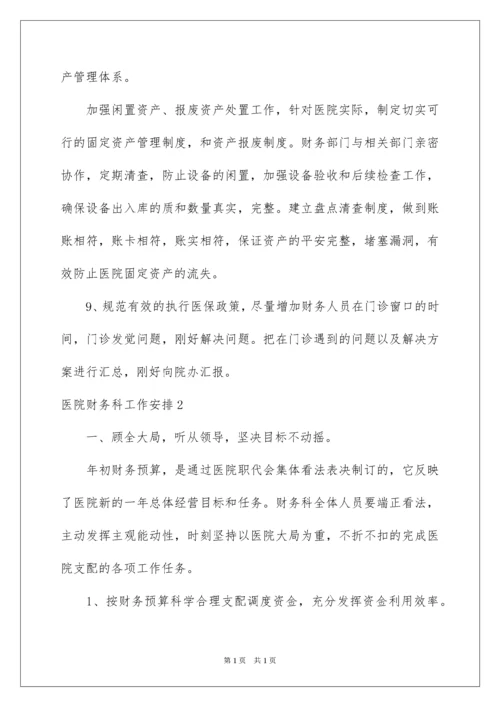 产管理体系。

加强闲置资产、报废资产处置工作，针对医院实际，制定切实可行的固定资产管理制度，和资产报废制度。财务部门与相关部门亲密协作，定期清查，防止设备的闲置，加强设备验收和后续检查工作，确保设备出入库的质和数量真实，完整。建立盘点清查制度，做到账账相符，账卡相符，账实相符，保证资产的平安完整，堵塞漏洞，有效防止医院固定资产的流失。

9、规范有效的执行医保政策，尽量增加财务人员在门诊窗口的时间，门诊发觉问题，刚好解决问题。把在门诊遇到的问题以及解决方案进行汇总，刚好向院办汇报。

医院财务科工作安排2

一、顾全大局，听从领导，坚决目标不动摇。

年初财务预算，是通过医院职代会集体看法表决制订的，它反映了医院新的一年总体经营目标和任务。财务科全体人员要端正看法，主动发挥主观能动性，时刻坚持以医院大局为重，不折不扣的完成医院支配的各项工作任务。

1、按财务预算科学合理支配调度资金，充分发挥资金利用效率。

第1页 共1页